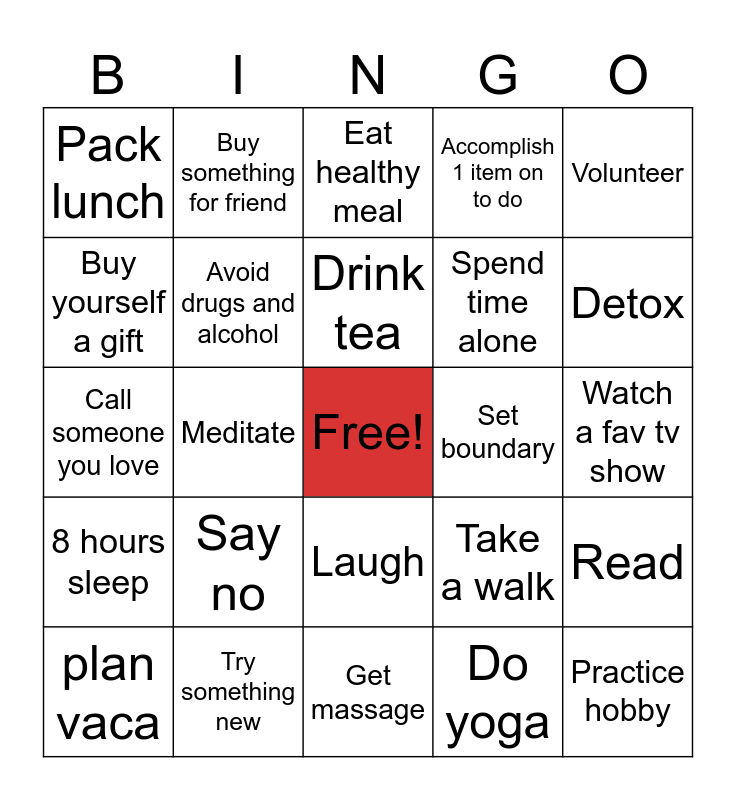 | B | I | N | G | O |
|---|---|---|---|---|
| Pack lunch | Buy something for friend | Eat healthy meal | Accomplish 1 item on to do | Volunteer |
| Buy yourself a gift | Avoid drugs and alcohol | Drink tea | Spend time alone | Detox |
| Call someone you love | Meditate | Free! | Set boundary | Watch a fav tv show |
| 8 hours sleep | Say no | Laugh | Take a walk | Read |
| plan vaca | Try something new | Get massage | Do yoga | Practice hobby |